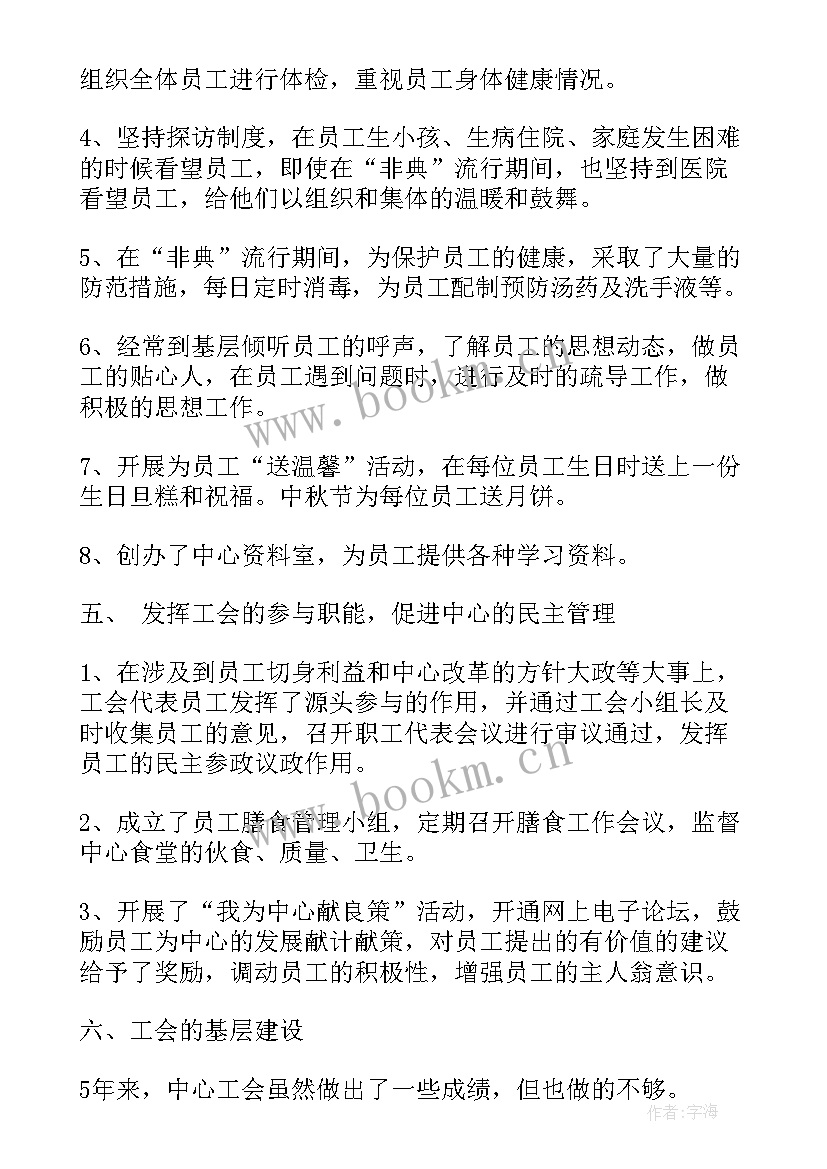 组织全体员工进行体检，重视员工身体健康情况。

4、坚持探访制度，在员工生小孩、生病住院、家庭发生困难的时候看望员工，即使在“非典”流行期间，也坚持到医院看望员工，给他们以组织和集体的温暖和鼓舞。

5、在“非典”流行期间，为保护员工的健康，采取了大量的防范措施，每日定时消毒，为员工配制预防汤药及洗手液等。

6、经常到基层倾听员工的呼声，了解员工的思想动态，做员工的贴心人，在员工遇到问题时，进行及时的疏导工作，做积极的思想工作。

7、开展为员工“送温馨”活动，在每位员工生日时送上一份生日旦糕和祝福。中秋节为每位员工送月饼。

8、创办了中心资料室，为员工提供各种学习资料。

五、 发挥工会的参与职能，促进中心的民主管理

1、在涉及到员工切身利益和中心改革的方针大政等大事上，工会代表员工发挥了源头参与的作用，并通过工会小组长及时收集员工的意见，召开职工代表会议进行审议通过，发挥员工的民主参政议政作用。

2、成立了员工膳食管理小组，定期召开膳食工作会议，监督中心食堂的伙食、质量、卫生。

3、开展了“我为中心献良策”活动，开通网上电子论坛，鼓励员工为中心的发展献计献策，对员工提出的有价值的建议给予了奖励，调动员工的积极性，增强员工的主人翁意识。

六、工会的基层建设

5年来，中心工会虽然做出了一些成绩，但也做的不够。

www.bookm.cn

www.bookm.cn

作者：宇海